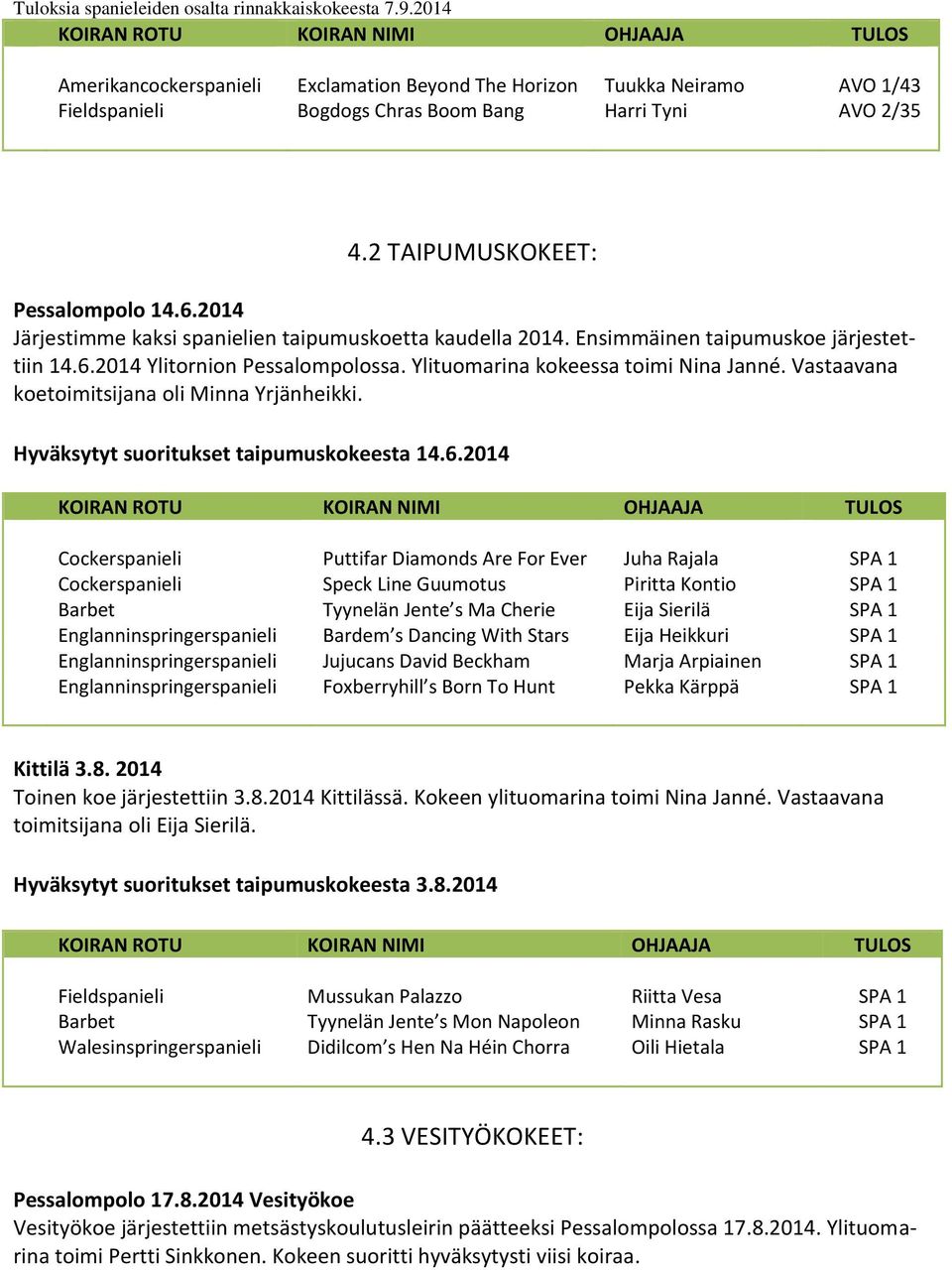 Tuloksia spanieleiden osalta rinnakkaiskokeesta 7.9.2014

| KOIRAN ROTU | KOIRAN NIMI | OHJAAJA | TULOS |
|---|---|---|---|
| Amerikancockerspanieli | Exclamation Beyond The Horizon | Tuukka Neiramo | AVO 1/43 |
| Fieldspanieli | Bogdogs Chras Boom Bang | Harri Tyni | AVO 2/35 |

4.2 TAIPUMUSKOKEET:

Pessalompolo 14.6.2014
Järjestimme kaksi spanielien taipumuskoetta kaudella 2014. Ensimmäinen taipumuskoe järjestettiin 14.6.2014 Ylitornion Pessalompolossa. Ylituomarina kokeessa toimi Nina Janné. Vastaavana koetoimitsijana oli Minna Yrjänheikki.

Hyväksytyt suoritukset taipumuskokeesta 14.6.2014

| KOIRAN ROTU | KOIRAN NIMI | OHJAAJA | TULOS |
|---|---|---|---|
| Cockerspanieli | Puttifar Diamonds Are For Ever | Juha Rajala | SPA 1 |
| Cockerspanieli | Speck Line Guumotus | Piritta Kontio | SPA 1 |
| Barbet | Tyynelän Jente's Ma Cherie | Eija Sierilä | SPA 1 |
| Englanninspringerspanieli | Bardem's Dancing With Stars | Eija Heikkuri | SPA 1 |
| Englanninspringerspanieli | Jujucans David Beckham | Marja Arpiainen | SPA 1 |
| Englanninspringerspanieli | Foxberryhill's Born To Hunt | Pekka Kärppä | SPA 1 |

Kittilä 3.8. 2014
Toinen koe järjestettiin 3.8.2014 Kittilässä. Kokeen ylituomarina toimi Nina Janné. Vastaavana toimitsijana oli Eija Sierilä.

Hyväksytyt suoritukset taipumuskokeesta 3.8.2014

| KOIRAN ROTU | KOIRAN NIMI | OHJAAJA | TULOS |
|---|---|---|---|
| Fieldspanieli | Mussukan Palazzo | Riitta Vesa | SPA 1 |
| Barbet | Tyynelän Jente's Mon Napoleon | Minna Rasku | SPA 1 |
| Walesinspringerspanieli | Didilcom's Hen Na Héin Chorra | Oili Hietala | SPA 1 |

4.3 VESITYÖKOKEET:

Pessalompolo 17.8.2014 Vesityökoe
Vesityökoe järjestettiin metsästyskoulutusleirin päätteeksi Pessalompolossa 17.8.2014. Ylituomarina toimi Pertti Sinkkonen. Kokeen suoritti hyväksytysti viisi koiraa.